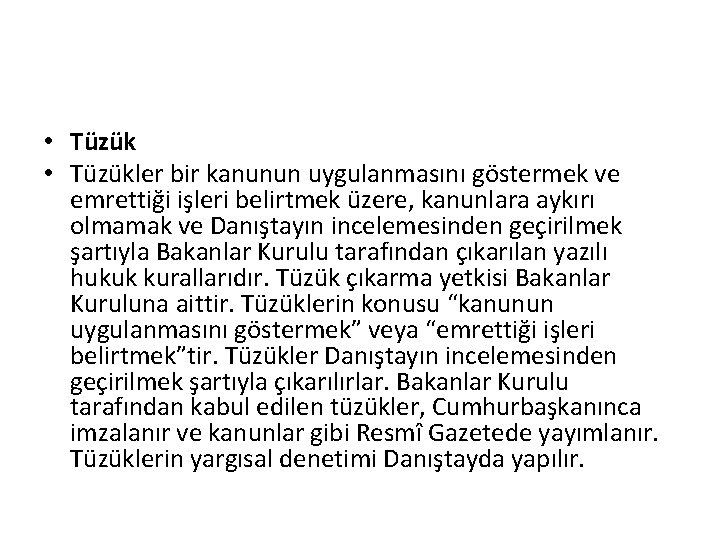 • Tüzük
• Tüzükler bir kanunun uygulanmasını göstermek ve emrettiği işleri belirtmek üzere, kanunlara aykırı olmamak ve Danıştayın incelemesinden geçirilmek şartıyla Bakanlar Kurulu tarafından çıkarılan yazılı hukuk kurallarıdır. Tüzük çıkarma yetkisi Bakanlar Kuruluna aittir. Tüzüklerin konusu “kanunun uygulanmasını göstermek” veya “emrettiği işleri belirtmek”tir. Tüzükler Danıştayın incelemesinden geçirilmek şartıyla çıkarılırlar. Bakanlar Kurulu tarafından kabul edilen tüzükler, Cumhurbaşkanınca imzalanır ve kanunlar gibi Resmî Gazetede yayımlanır. Tüzüklerin yargısal denetimi Danıştayda yapılır.